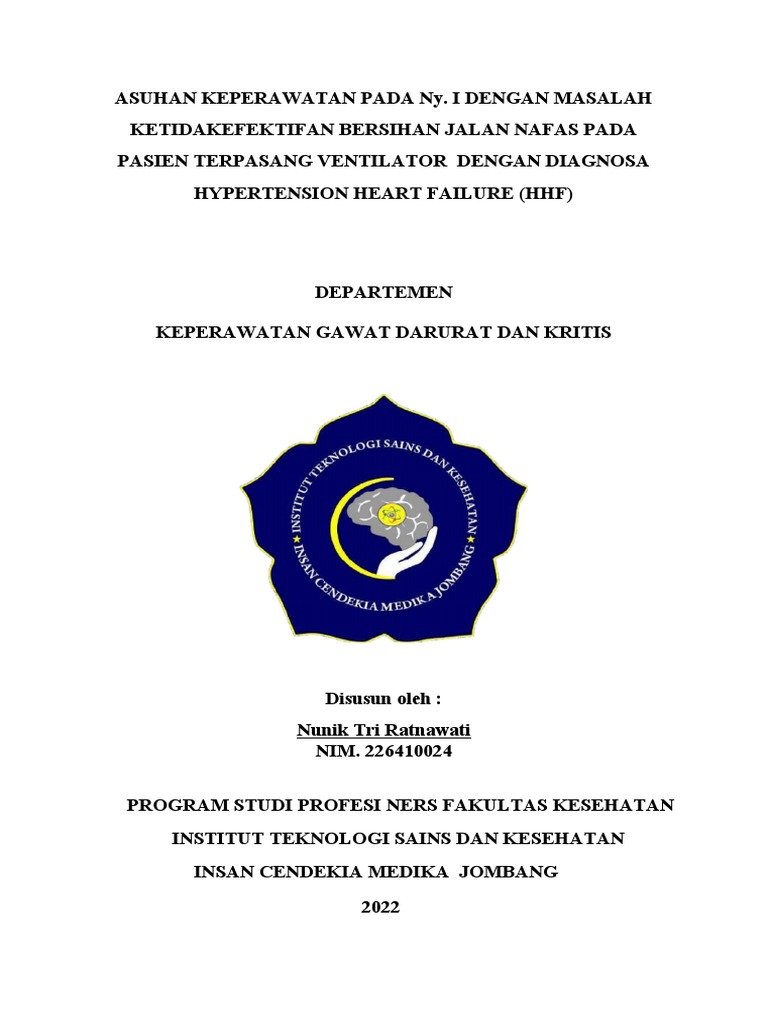 ASUHAN KEPERAWATAN PADA Ny. I DENGAN MASALAH KETIDAKEFEKTIFAN BERSIHAN JALAN NAFAS PADA PASIEN TERPASANG VENTILATOR DENGAN DIAGNOSA HYPERTENSION HEART FAILURE (HHF)

DEPARTEMEN

KEPERAWATAN GAWAT DARURAT DAN KRITIS

INSTITUT TEKNOLOGI SAINS DAN KESEHATAN
INSAN CENDEKIA MEDIKA JOMBANG

Disusun oleh :

Nunik Tri Ratnawati
NIM. 226410024

PROGRAM STUDI PROFESI NERS FAKULTAS KESEHATAN

INSTITUT TEKNOLOGI SAINS DAN KESEHATAN

INSAN CENDEKIA MEDIKA JOMBANG

2022